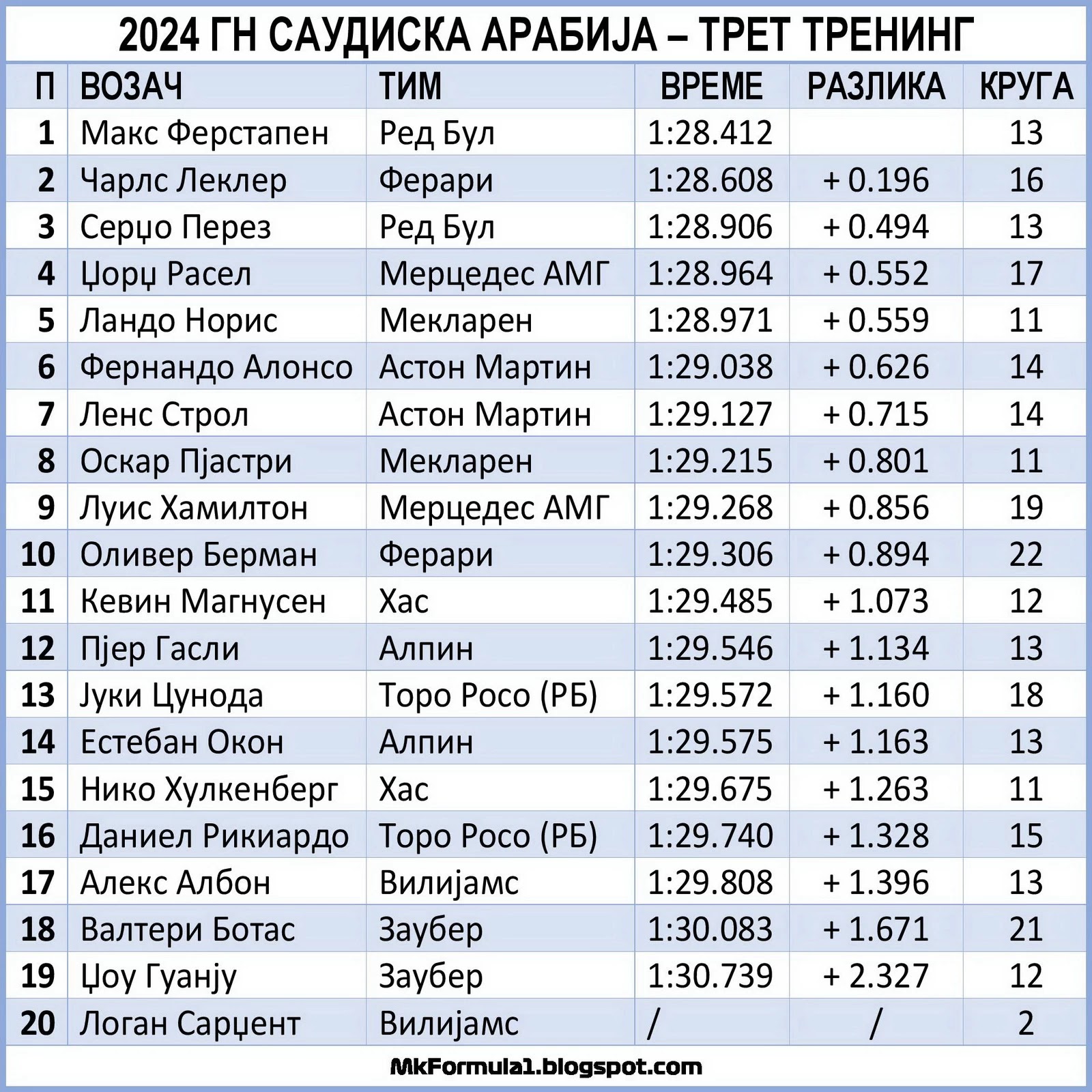 2024 ГН САУДИСКА АРАБИЈА – ТРЕТ ТРЕНИНГ

| П | ВОЗАЧ | ТИМ | ВРЕМЕ | РАЗЛИКА | КРУГА |
|---|---|---|---|---|---|
| 1 | Макс Ферстапен | Ред Бул | 1:28.412 | | 13 |
| 2 | Чарлс Леклер | Ферари | 1:28.608 | + 0.196 | 16 |
| 3 | Серџо Перез | Ред Бул | 1:28.906 | + 0.494 | 13 |
| 4 | Џорџ Расел | Мерцедес АМГ | 1:28.964 | + 0.552 | 17 |
| 5 | Ландо Норис | Мекларен | 1:28.971 | + 0.559 | 11 |
| 6 | Фернандо Алонсо | Астон Мартин | 1:29.038 | + 0.626 | 14 |
| 7 | Ленс Строл | Астон Мартин | 1:29.127 | + 0.715 | 14 |
| 8 | Оскар Пјастри | Мекларен | 1:29.215 | + 0.801 | 11 |
| 9 | Луис Хамилтон | Мерцедес АМГ | 1:29.268 | + 0.856 | 19 |
| 10 | Оливер Берман | Ферари | 1:29.306 | + 0.894 | 22 |
| 11 | Кевин Магнусен | Хас | 1:29.485 | + 1.073 | 12 |
| 12 | Пјер Гасли | Алпин | 1:29.546 | + 1.134 | 13 |
| 13 | Јуки Цунода | Торо Росо (РБ) | 1:29.572 | + 1.160 | 18 |
| 14 | Естебан Окон | Алпин | 1:29.575 | + 1.163 | 13 |
| 15 | Нико Хулкенберг | Хас | 1:29.675 | + 1.263 | 11 |
| 16 | Даниел Рикиардо | Торо Росо (РБ) | 1:29.740 | + 1.328 | 15 |
| 17 | Алекс Албон | Вилијамс | 1:29.808 | + 1.396 | 13 |
| 18 | Валтери Ботас | Заубер | 1:30.083 | + 1.671 | 21 |
| 19 | Џоу Гуанју | Заубер | 1:30.739 | + 2.327 | 12 |
| 20 | Логан Сарџент | Вилијамс | / | / | 2 |

MkFormula1.blogspot.com